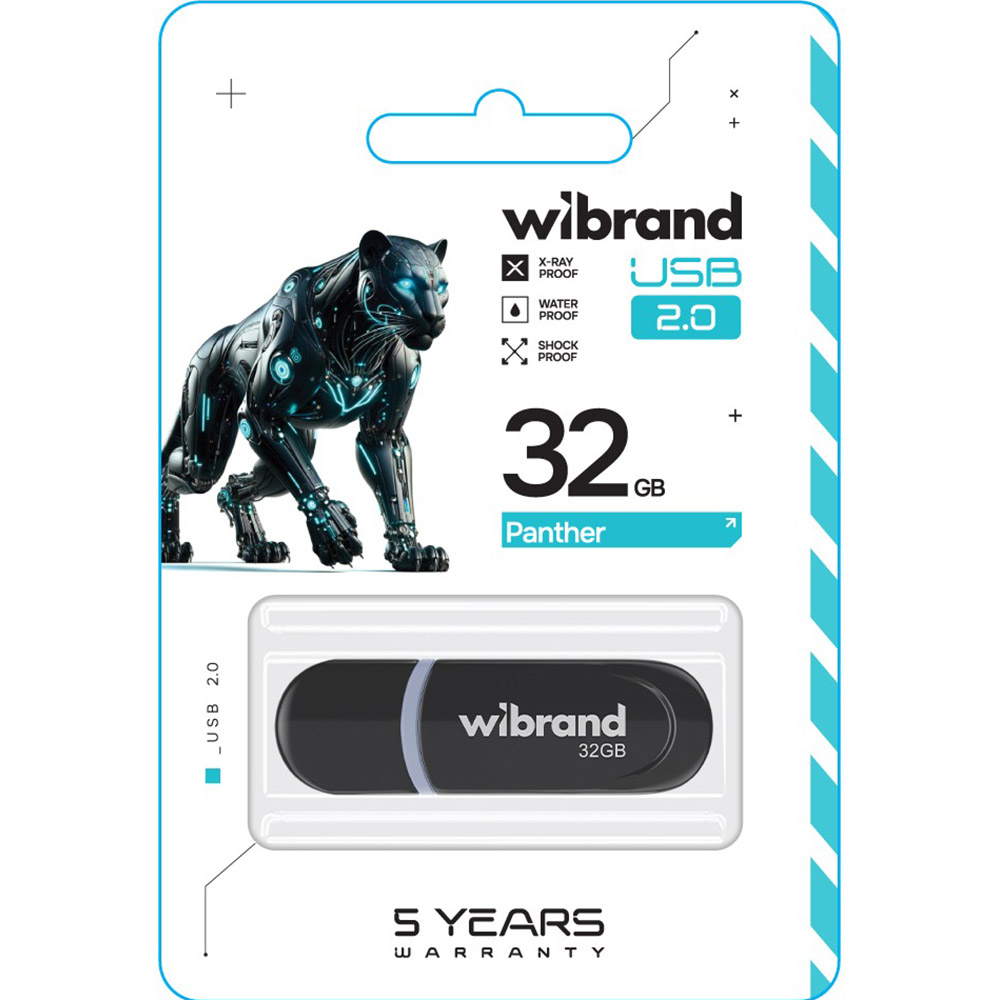 wibrand

X-RAY PROOF

WATER PROOF

SHOCK PROOF

USB 2.0

32 GB

Panther

_USB 2.0

wibrand
32GB

5 YEARS
WARRANTY